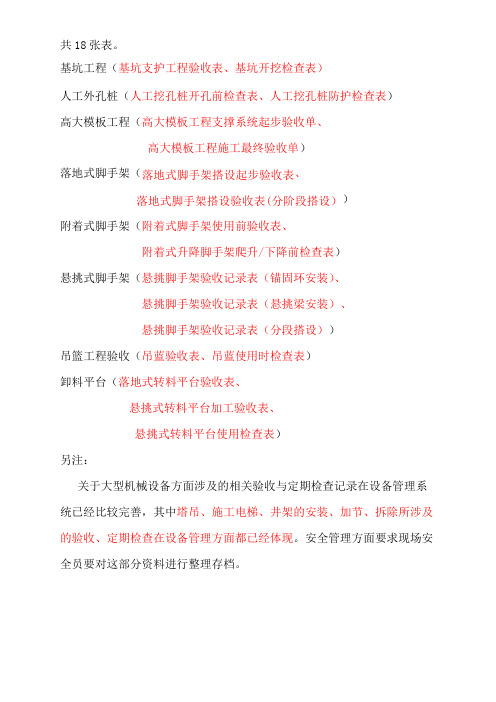 共 18 张表。

基坑工程（基坑支护工程验收表、基坑开挖检查表）

人工外孔桩（人工挖孔桩开孔前检查表、人工挖孔桩防护检查表）

高大模板工程（高大模板工程支撑系统起步验收单、

高大模板工程施工最终验收单）

落地式脚手架（落地式脚手架搭设起步验收表、

落地式脚手架搭设验收表(分阶段搭设））

附着式脚手架（附着式脚手架使用前验收表、

附着式升降脚手架爬升/下降前检查表）

悬挑式脚手架（悬挑脚手架验收记录表（锚固环安装)、

悬挑脚手架验收记录表（悬挑梁安装）、

悬挑脚手架验收记录表（分段搭设））

吊篮工程验收（吊蓝验收表、吊蓝使用时检查表）

卸料平台（落地式转料平台验收表、

悬挑式转料平台加工验收表、

悬挑式转料平台使用检查表）

另注：

关于大型机械设备方面涉及的相关验收与定期检查记录在设备管理系统已经比较完善，其中塔吊、施工电梯、井架的安装、加节、拆除所涉及的验收、定期检查在设备管理方面都已经体现。安全管理方面要求现场安全员要对这部分资料进行整理存档。